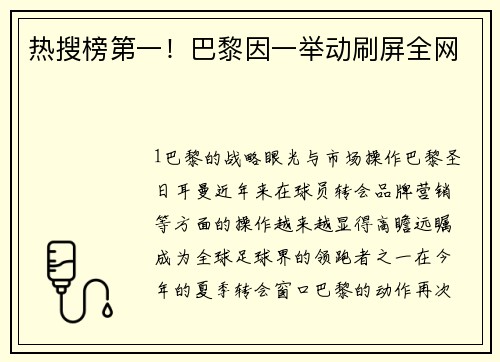 热搜榜第一！巴黎因一举动刷屏全网

1巴黎的战略眼光与市场操作巴黎圣日耳曼近年来在球员转会品牌营销等方面的操作越来越显得高瞻远瞩成为全球足球界的领跑者之一在今年的夏季转会窗口巴黎的动作再次